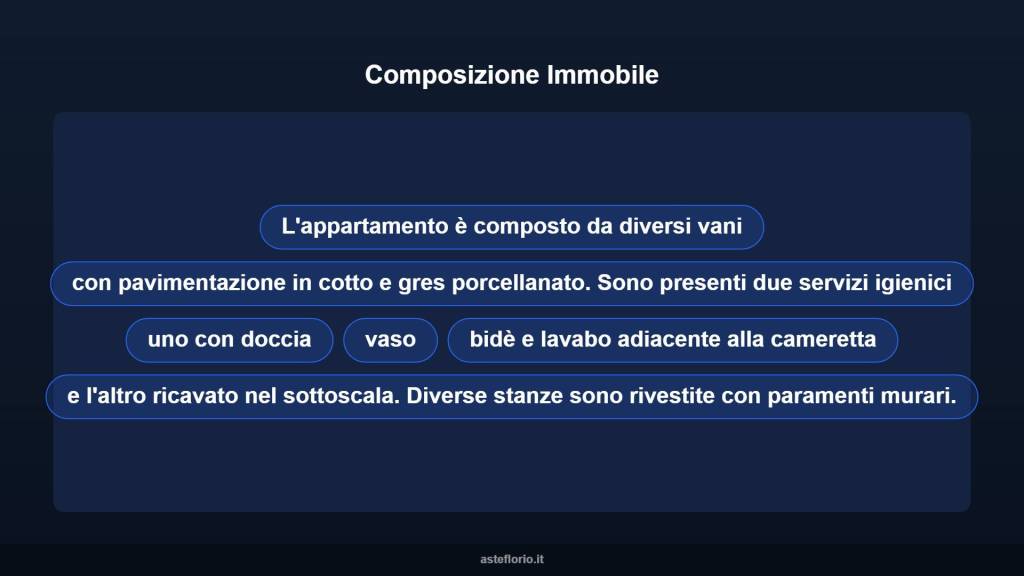 Composizione Immobile

L'appartamento è composto da diversi vani

con pavimentazione in cotto e gres porcellanato. Sono presenti due servizi igienici

uno con doccia

vaso

bidè e lavabo adiacente alla cameretta

e l'altro ricavato nel sottoscala. Diverse stanze sono rivestite con paramenti murari.

asteflorio.it